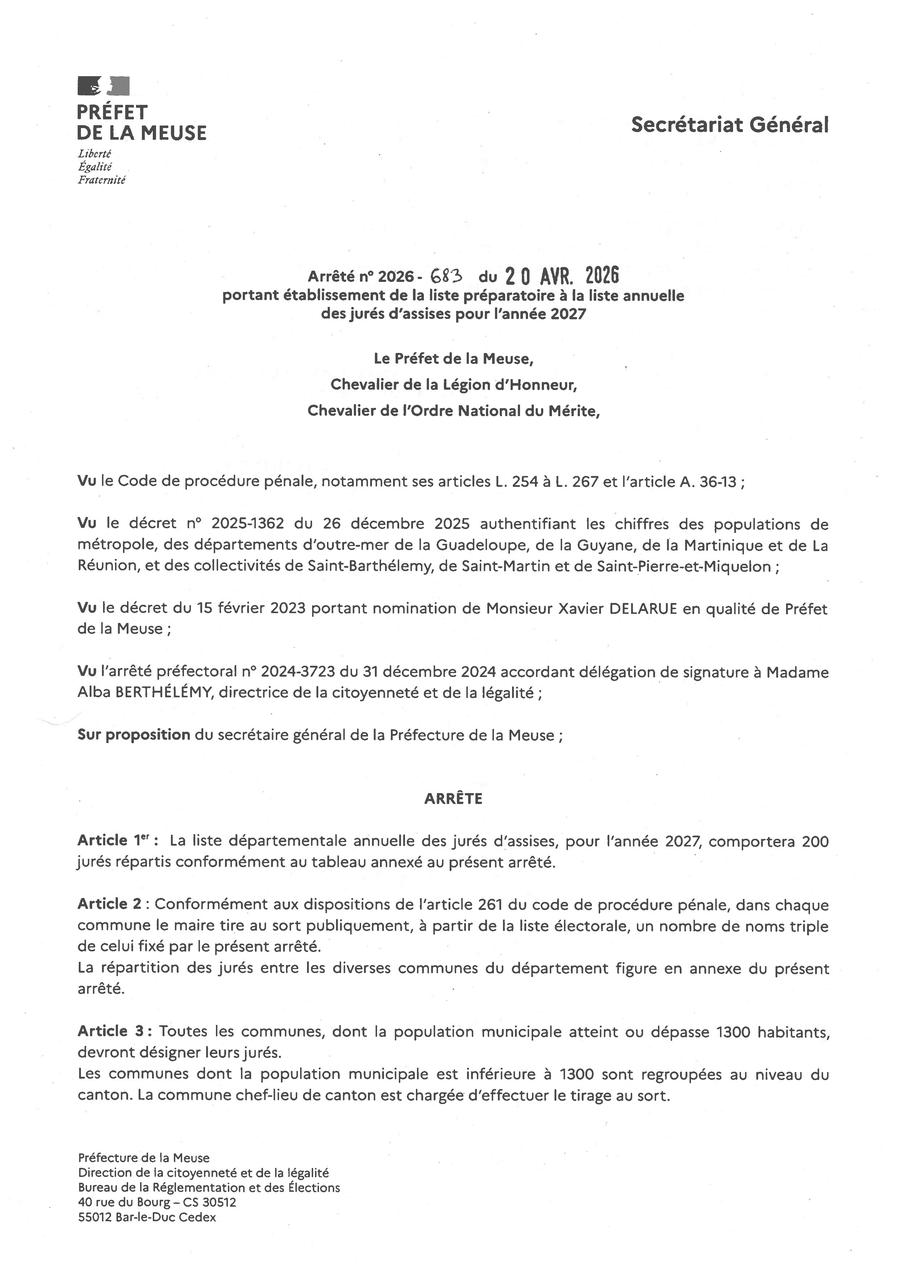 PRÉFET
DE LA MEUSE
Liberté
Égalité
Fraternité

Secrétariat Général

Arrêté n° 2026 - 683 du 20 AVR. 2026
portant établissement de la liste préparatoire à la liste annuelle des jurés d'assises pour l'année 2027

Le Préfet de la Meuse,
Chevalier de la Légion d'Honneur,
Chevalier de l'Ordre National du Mérite,

Vu le Code de procédure pénale, notamment ses articles L. 254 à L. 267 et l'article A. 36-13 ;

Vu le décret n° 2025-1362 du 26 décembre 2025 authentifiant les chiffres des populations de métropole, des départements d'outre-mer de la Guadeloupe, de la Guyane, de la Martinique et de La Réunion, et des collectivités de Saint-Barthélemy, de Saint-Martin et de Saint-Pierre-et-Miquelon ;

Vu le décret du 15 février 2023 portant nomination de Monsieur Xavier DELARUE en qualité de Préfet de la Meuse ;

Vu l'arrêté préfectoral n° 2024-3723 du 31 décembre 2024 accordant délégation de signature à Madame Alba BERTHÉLÉMY, directrice de la citoyenneté et de la légalité ;

Sur proposition du secrétaire général de la Préfecture de la Meuse ;

ARRÊTE

Article 1er : La liste départementale annuelle des jurés d'assises, pour l'année 2027, comportera 200 jurés répartis conformément au tableau annexé au présent arrêté.

Article 2 : Conformément aux dispositions de l'article 261 du code de procédure pénale, dans chaque commune le maire tire au sort publiquement, à partir de la liste électorale, un nombre de noms triple de celui fixé par le présent arrêté.
La répartition des jurés entre les diverses communes du département figure en annexe du présent arrêté.

Article 3 : Toutes les communes, dont la population municipale atteint ou dépasse 1300 habitants, devront désigner leurs jurés.
Les communes dont la population municipale est inférieure à 1300 sont regroupées au niveau du canton. La commune chef-lieu de canton est chargée d'effectuer le tirage au sort.

Préfecture de la Meuse
Direction de la citoyenneté et de la légalité
Bureau de la Réglementation et des Élections
40 rue du Bourg – CS 30512
55012 Bar-le-Duc Cedex